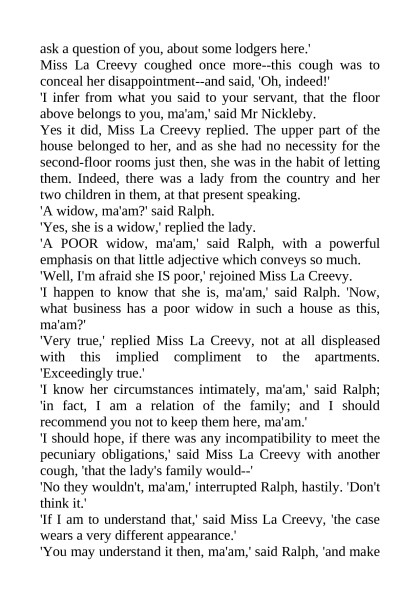 ask a question of you, about some lodgers here.'

Miss La Creevy coughed once more--this cough was to conceal her disappointment--and said, 'Oh, indeed!'

'I infer from what you said to your servant, that the floor above belongs to you, ma'am,' said Mr Nickleby.

Yes it did, Miss La Creevy replied. The upper part of the house belonged to her, and as she had no necessity for the second-floor rooms just then, she was in the habit of letting them. Indeed, there was a lady from the country and her two children in them, at that present speaking.

'A widow, ma'am?' said Ralph.

'Yes, she is a widow,' replied the lady.

'A POOR widow, ma'am,' said Ralph, with a powerful emphasis on that little adjective which conveys so much.

'Well, I'm afraid she IS poor,' rejoined Miss La Creevy.

'I happen to know that she is, ma'am,' said Ralph. 'Now, what business has a poor widow in such a house as this, ma'am?'

'Very true,' replied Miss La Creevy, not at all displeased with this implied compliment to the apartments. 'Exceedingly true.'

'I know her circumstances intimately, ma'am,' said Ralph; 'in fact, I am a relation of the family; and I should recommend you not to keep them here, ma'am.'

'I should hope, if there was any incompatibility to meet the pecuniary obligations,' said Miss La Creevy with another cough, 'that the lady's family would--'

'No they wouldn't, ma'am,' interrupted Ralph, hastily. 'Don't think it.'

'If I am to understand that,' said Miss La Creevy, 'the case wears a very different appearance.'

'You may understand it then, ma'am,' said Ralph, 'and make